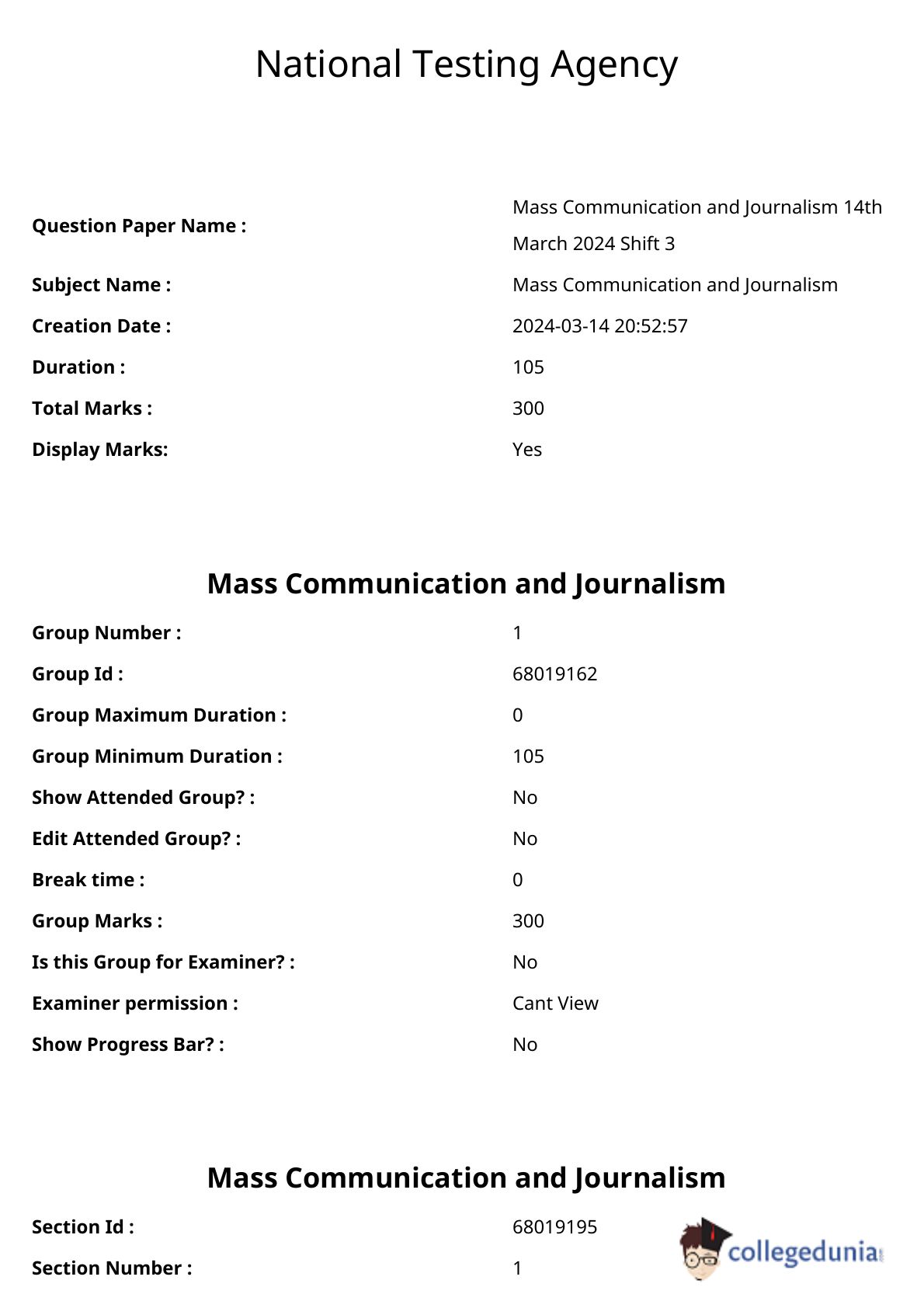 National Testing Agency

| | |
|---|---|
| **Question Paper Name :** | Mass Communication and Journalism 14th March 2024 Shift 3 |
| **Subject Name :** | Mass Communication and Journalism |
| **Creation Date :** | 2024-03-14 20:52:57 |
| **Duration :** | 105 |
| **Total Marks :** | 300 |
| **Display Marks:** | Yes |

**Mass Communication and Journalism**

| | |
|---|---|
| **Group Number :** | 1 |
| **Group Id :** | 68019162 |
| **Group Maximum Duration :** | 0 |
| **Group Minimum Duration :** | 105 |
| **Show Attended Group? :** | No |
| **Edit Attended Group? :** | No |
| **Break time :** | 0 |
| **Group Marks :** | 300 |
| **Is this Group for Examiner? :** | No |
| **Examiner permission :** | Cant View |
| **Show Progress Bar? :** | No |

**Mass Communication and Journalism**

| | |
|---|---|
| **Section Id :** | 68019195 |
| **Section Number :** | 1 |

collegedunia